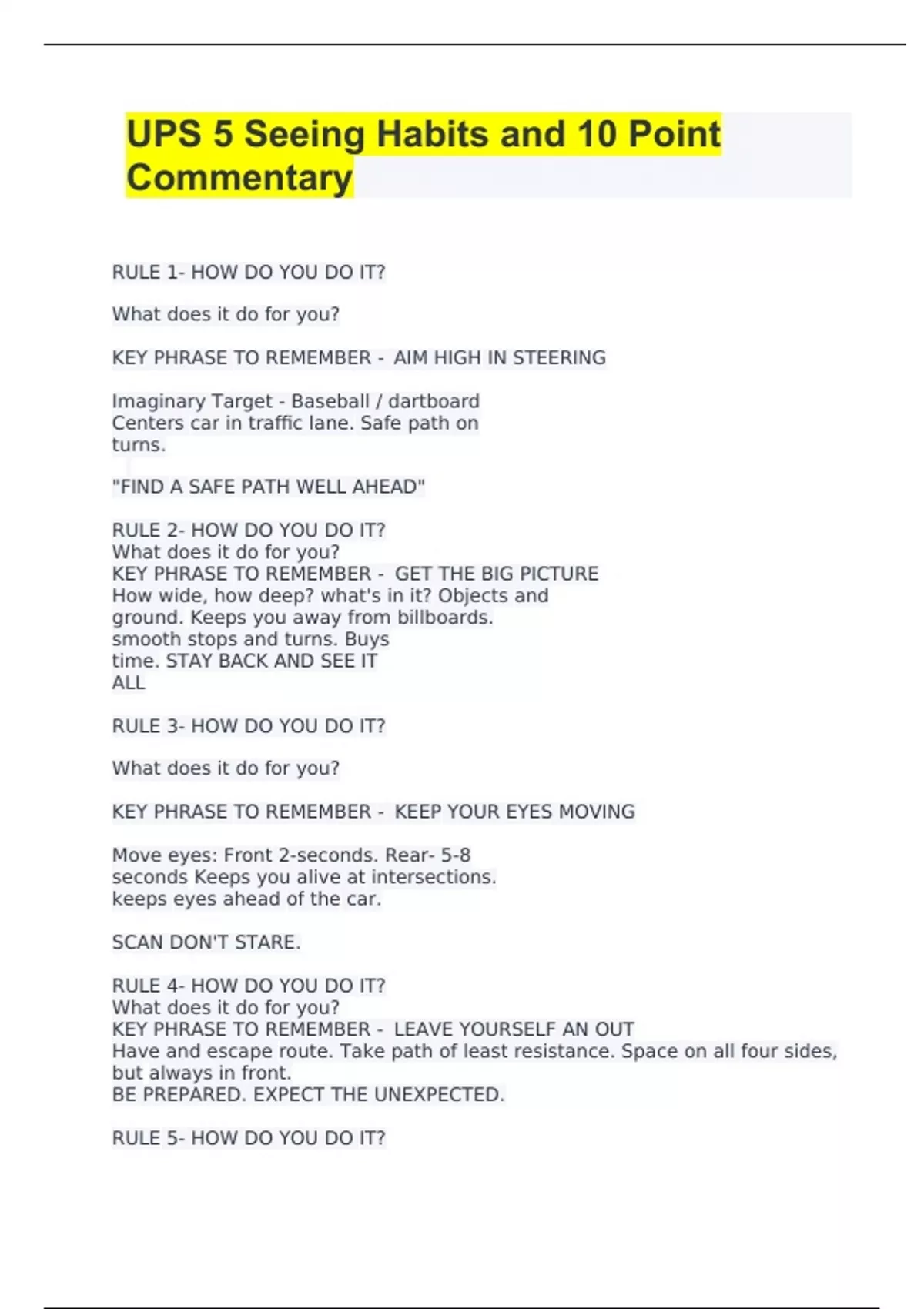 UPS 5 Seeing Habits and 10 Point Commentary

RULE 1- HOW DO YOU DO IT?

What does it do for you?

KEY PHRASE TO REMEMBER - AIM HIGH IN STEERING

Imaginary Target - Baseball / dartboard
Centers car in traffic lane. Safe path on turns.

"FIND A SAFE PATH WELL AHEAD"

RULE 2- HOW DO YOU DO IT?
What does it do for you?
KEY PHRASE TO REMEMBER - GET THE BIG PICTURE
How wide, how deep? what's in it? Objects and ground. Keeps you away from billboards. smooth stops and turns. Buys time. STAY BACK AND SEE IT ALL

RULE 3- HOW DO YOU DO IT?

What does it do for you?

KEY PHRASE TO REMEMBER - KEEP YOUR EYES MOVING

Move eyes: Front 2-seconds. Rear- 5-8 seconds Keeps you alive at intersections. keeps eyes ahead of the car.

SCAN DON'T STARE.

RULE 4- HOW DO YOU DO IT?
What does it do for you?
KEY PHRASE TO REMEMBER - LEAVE YOURSELF AN OUT
Have and escape route. Take path of least resistance. Space on all four sides, but always in front.
BE PREPARED. EXPECT THE UNEXPECTED.

RULE 5- HOW DO YOU DO IT?